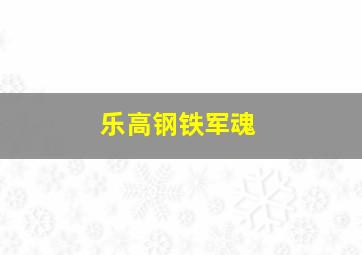 乐高钢铁军魂